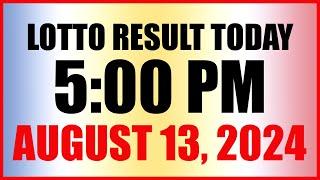 LOTTO RESULT TODAY
5:00 PM
AUGUST 13, 2024